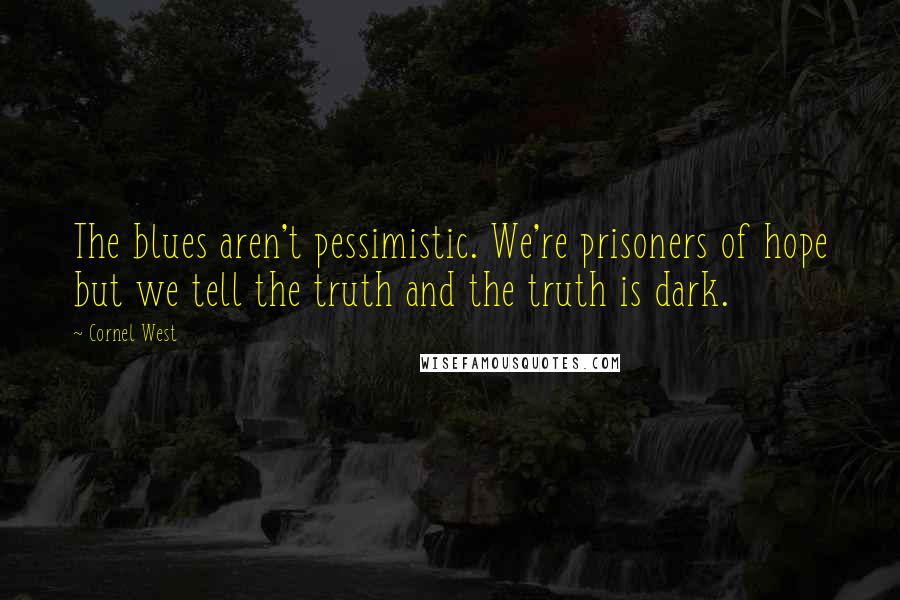 The blues aren't pessimistic. We're prisoners of hope but we tell the truth and the truth is dark.

~ Cornel West

WISEFAMOUSQUOTES.COM